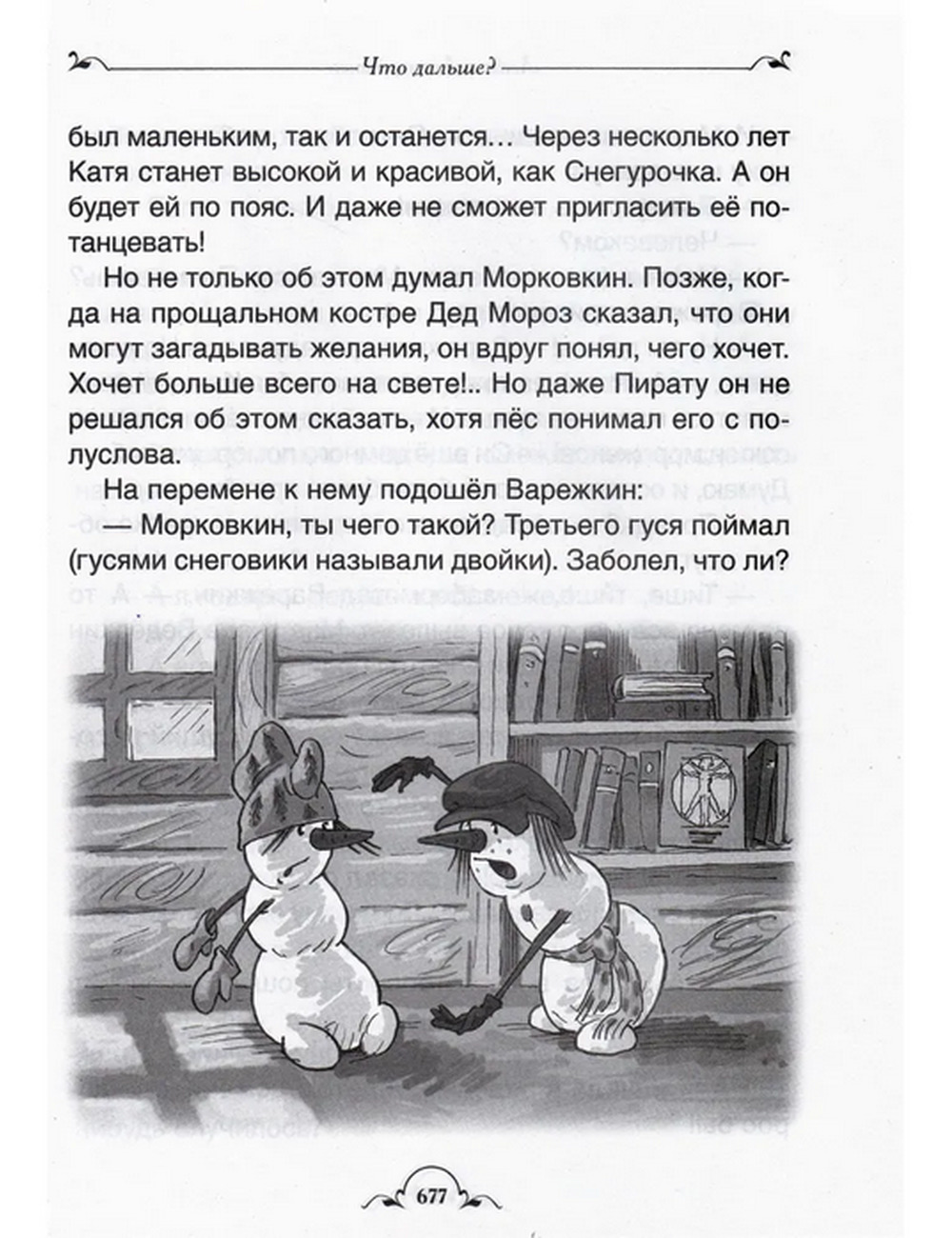 Что дальше?

был маленьким, так и останется... Через несколько лет Катя станет высокой и красивой, как Снегурочка. А он будет ей по пояс. И даже не сможет пригласить её потанцевать!

Но не только об этом думал Морковкин. Позже, когда на прощальном костре Дед Мороз сказал, что они могут загадывать желания, он вдруг понял, чего хочет. Хочет больше всего на свете!.. Но даже Пирату он не решался об этом сказать, хотя пёс понимал его с полуслова.

На перемене к нему подошёл Варежкин:

— Морковкин, ты чего такой? Третьего гуся поймал (гусями снеговики называли двойки). Заболел, что ли?

677